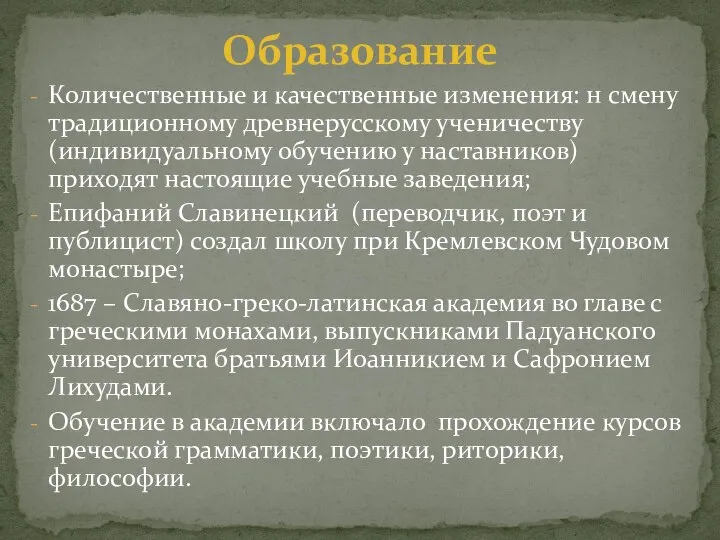 Образование

- Количественные и качественные изменения: н смену традиционному древнерусскому ученичеству (индивидуальному обучению у наставников) приходят настоящие учебные заведения;
- Епифаний Славинецкий (переводчик, поэт и публицист) создал школу при Кремлевском Чудовом монастыре;
- 1687 – Славяно-греко-латинская академия во главе с греческими монахами, выпускниками Падуанского университета братьями Иоанникием и Сафронием Лихудами.
- Обучение в академии включало прохождение курсов греческой грамматики, поэтики, риторики, философии.